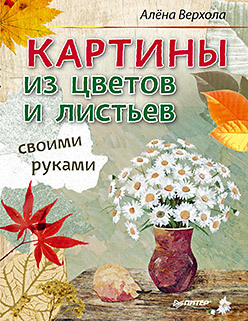 Алёна Верхола

КАРТИНЫ
из цветов
и листьев

своими
руками

ПИТЕР